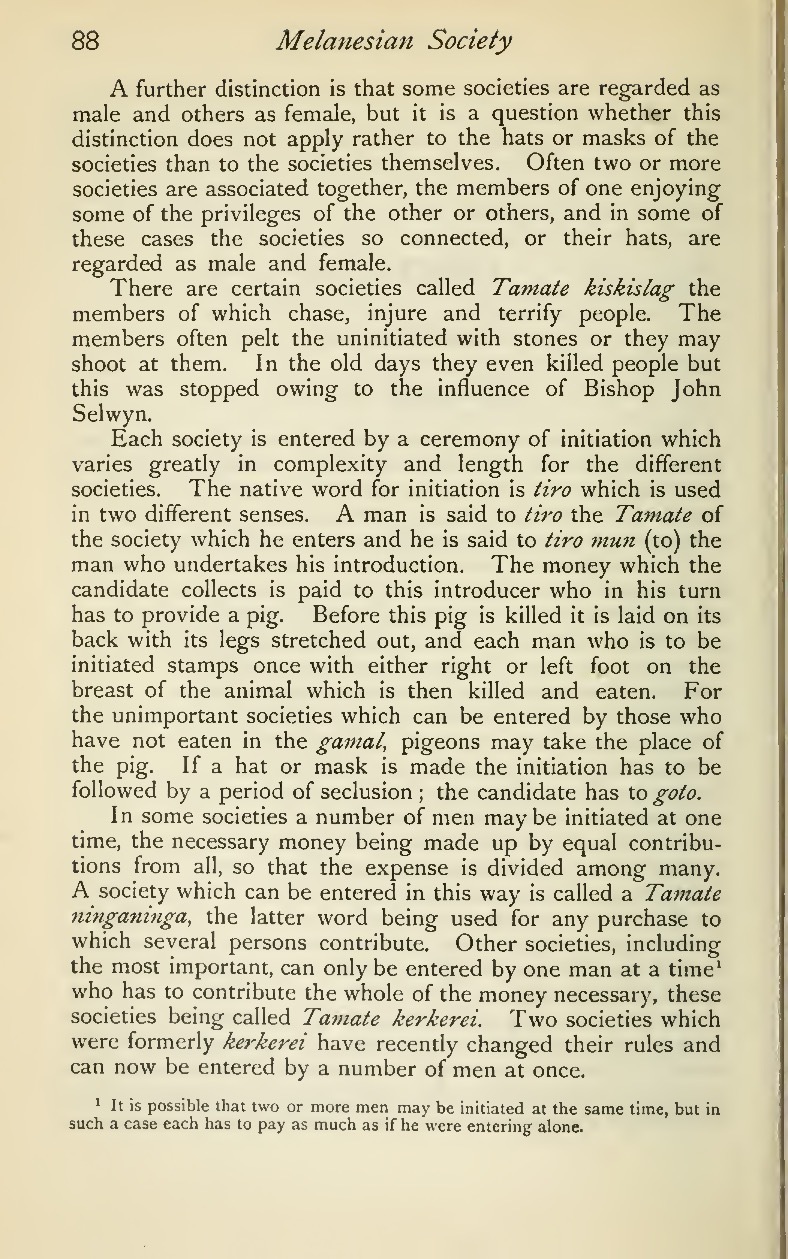 88 Melanesian Society

A further distinction is that some societies are regarded as male and others as female, but it is a question whether this distinction does not apply rather to the hats or masks of the societies than to the societies themselves. Often two or more societies are associated together, the members of one enjoying some of the privileges of the other or others, and in some of these cases the societies so connected, or their hats, are regarded as male and female.

There are certain societies called Tamate kiskislag the members of which chase, injure and terrify people. The members often pelt the uninitiated with stones or they may shoot at them. In the old days they even killed people but this was stopped owing to the influence of Bishop John Selwyn.

Each society is entered by a ceremony of initiation which varies greatly in complexity and length for the different societies. The native word for initiation is tiro which is used in two different senses. A man is said to tiro the Tamate of the society which he enters and he is said to tiro mun (to) the man who undertakes his introduction. The money which the candidate collects is paid to this introducer who in his turn has to provide a pig. Before this pig is killed it is laid on its back with its legs stretched out, and each man who is to be initiated stamps once with either right or left foot on the breast of the animal which is then killed and eaten. For the unimportant societies which can be entered by those who have not eaten in the gamal, pigeons may take the place of the pig. If a hat or mask is made the initiation has to be followed by a period of seclusion; the candidate has to goto.

In some societies a number of men may be initiated at one time, the necessary money being made up by equal contributions from all, so that the expense is divided among many. A society which can be entered in this way is called a Tamate ninganinga, the latter word being used for any purchase to which several persons contribute. Other societies, including the most important, can only be entered by one man at a time$^1$ who has to contribute the whole of the money necessary, these societies being called Tamate kerkerei. Two societies which were formerly kerkerei have recently changed their rules and can now be entered by a number of men at once.

$^1$ It is possible that two or more men may be initiated at the same time, but in such a case each has to pay as much as if he were entering alone.